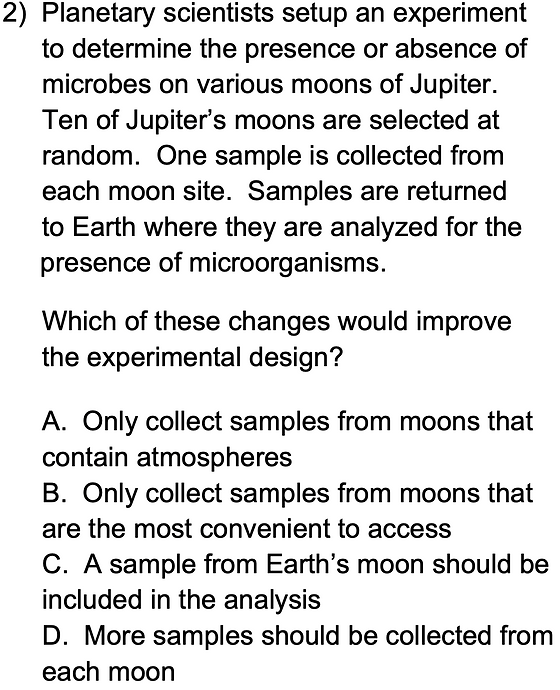 2) Planetary scientists setup an experiment to determine the presence or absence of microbes on various moons of Jupiter. Ten of Jupiter's moons are selected at random. One sample is collected from each moon site. Samples are returned to Earth where they are analyzed for the presence of microorganisms.

Which of these changes would improve the experimental design?

A. Only collect samples from moons that contain atmospheres
B. Only collect samples from moons that are the most convenient to access
C. A sample from Earth's moon should be included in the analysis
D. More samples should be collected from each moon